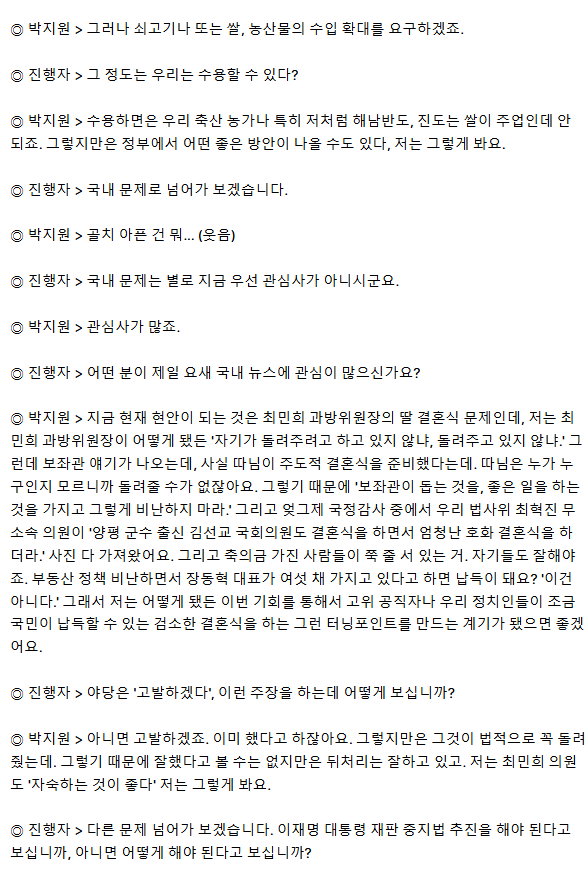 ◎ 박지원 > 그러나 쇠고기나 또는 쌀, 농산물의 수입 확대를 요구하겠죠.

◎ 진행자 > 그 정도는 우리는 수용할 수 있다?

◎ 박지원 > 수용하면은 우리 축산 농가나 특히 저처럼 해남반도, 진도는 쌀이 주업인데 안 되죠. 그렇지만은 정부에서 어떤 좋은 방안이 나올 수도 있다, 저는 그렇게 봐요.

◎ 진행자 > 국내 문제로 넘어가 보겠습니다.

◎ 박지원 > 골치 아픈 건 뭐... (웃음)

◎ 진행자 > 국내 문제는 별로 지금 우선 관심사가 아니시군요.

◎ 박지원 > 관심사가 많죠.

◎ 진행자 > 어떤 분이 제일 요새 국내 뉴스에 관심이 많으신가요?

◎ 박지원 > 지금 현재 현안이 되는 것은 최민희 과방위원장의 딸 결혼식 문제인데, 저는 최민희 과방위원장이 어떻게 됐든 '자기가 돌려주려고 하고 있지 않냐, 돌려주고 있지 않냐.' 그런데 보좌관 얘기가 나오는데, 사실 따님이 주도적 결혼식을 준비했다는데. 따님은 누가 누구인지 모르니까 돌려줄 수가 없잖아요. 그렇기 때문에 '보좌관이 돕는 것을, 좋은 일을 하는 것을 가지고 그렇게 비난하지 마라.' 그리고 엊그제 국정감사 중에서 우리 법사위 최혁진 무소속 의원이 '양평 군수 출신 김선교 국회의원도 결혼식을 하면서 엄청난 호화 결혼식을 하더라.' 사진 다 가져왔어요. 그리고 축의금 가진 사람들이 쭉 줄 서 있는 거. 자기들도 잘해야죠. 부동산 정책 비난하면서 장동혁 대표가 여섯 채 가지고 있다고 하면 납득이 돼요? '이건 아니다.' 그래서 저는 어떻게 됐든 이번 기회를 통해서 고위 공직자나 우리 정치인들이 조금 국민이 납득할 수 있는 검소한 결혼식을 하는 그런 터닝포인트를 만드는 계기가 됐으면 좋겠어요.

◎ 진행자 > 야당은 '고발하겠다', 이런 주장을 하는데 어떻게 보십니까?

◎ 박지원 > 아니면 고발하겠죠. 이미 했다고 하잖아요. 그렇지만은 그것이 법적으로 꼭 돌려줬는데. 그렇기 때문에 잘했다고 볼 수는 없지만은 뒤처리는 잘하고 있고. 저는 최민희 의원도 '자숙하는 것이 좋다' 저는 그렇게 봐요.

◎ 진행자 > 다른 문제 넘어가 보겠습니다. 이재명 대통령 재판 중지법 추진을 해야 된다고 보십니까, 아니면 어떻게 해야 된다고 보십니까?